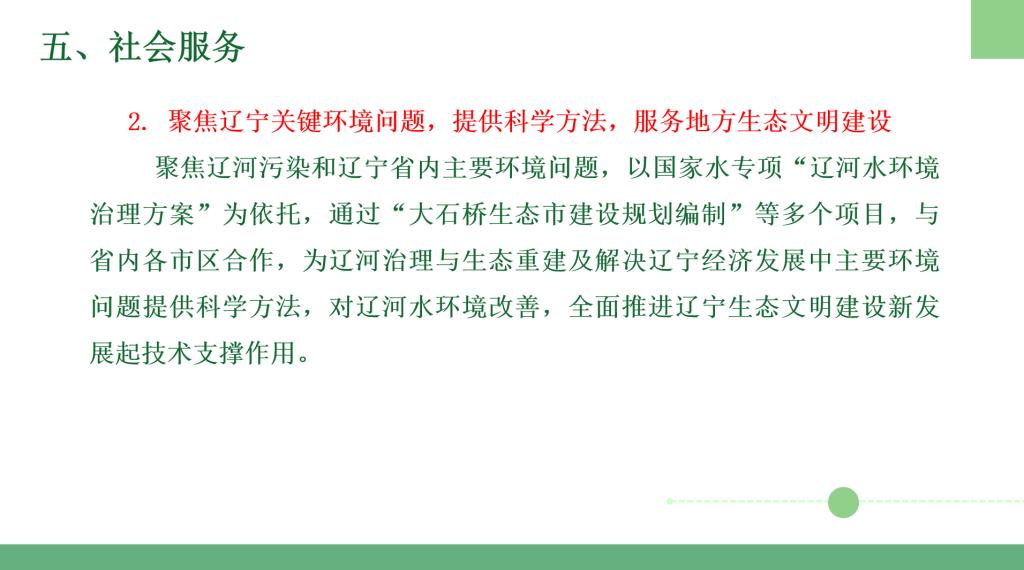 五、社会服务

2.聚焦辽宁关键环境问题，提供科学方法，服务地方生态文明建设

聚焦辽河污染和辽宁省内主要环境问题，以国家水专项“辽河水环境治理方案”为依托，通过“大石桥生态市建设规划编制”等多个项目，与省内各市区合作，为辽河治理与生态重建及解决辽宁经济发展中主要环境问题提供科学方法，对辽河水环境改善，全面推进辽宁生态文明建设新发展起技术支撑作用。